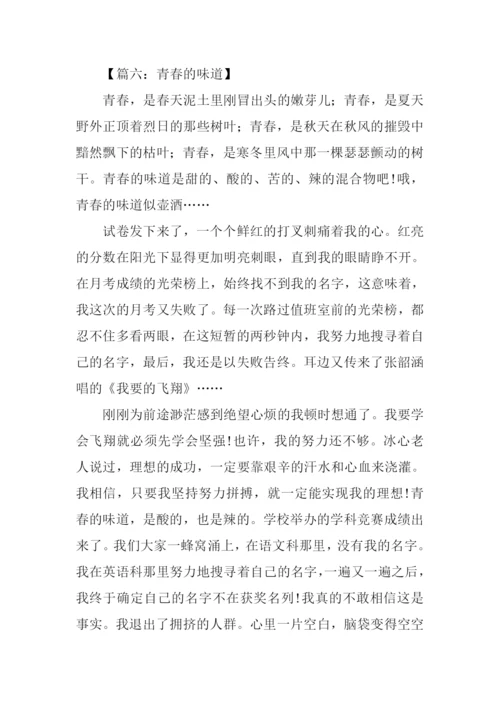 【篇六：青春的味道】

青春，是春天泥土里刚冒出头的嫩芽儿；青春，是夏天野外正顶着烈日的那些树叶；青春，是秋天在秋风的摧毁中黯然飘下的枯叶；青春，是寒冬里风中那一棵瑟瑟颤动的树干。青春的味道是甜的、酸的、苦的、辣的混合物吧!哦，青春的味道似壶酒……

试卷发下来了，一个个鲜红的打叉刺痛着我的心。红亮的分数在阳光下显得更加明亮刺眼，直到我的眼睛睁不开。在月考成绩的光荣榜上，始终找不到我的名字，这意味着，我这次的月考又失败了。每一次路过值班室前的光荣榜，都忍不住多看两眼，在这短暂的两秒钟内，我努力地搜寻着自己的名字，最后，我还是以失败告终。耳边又传来了张韶涵唱的《我要的飞翔》……

刚刚为前途渺茫感到绝望心烦的我顿时想通了。我要学会飞翔就必须先学会坚强!也许，我的努力还不够。冰心老人说过，理想的成功，一定要靠艰辛的汗水和心血来浇灌。我相信，只要我坚持努力拼搏，就一定能实现我的理想!青春的味道，是酸的，也是辣的。学校举办的学科竞赛成绩出来了。我们大家一蜂窝涌上，在语文科那里，没有我的名字。我在英语科那里努力地搜寻着自己的名字，一遍又一遍之后，我终于确定自己的名字不在获奖名列!我真的不敢相信这是事实。我退出了拥挤的人群。心里一片空白，脑袋变得空空